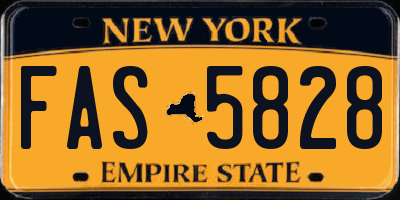 NEW YORK

FAS 5828

EMPIRE STATE